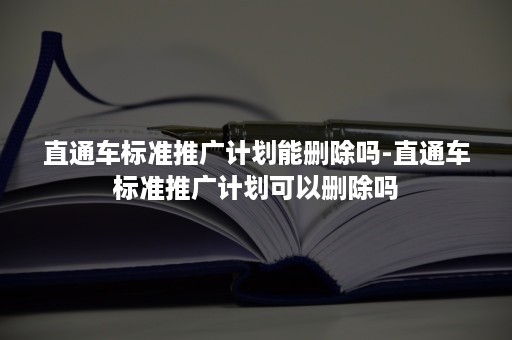 直通车标准推广计划能删除吗-直通车标准推广计划可以删除吗